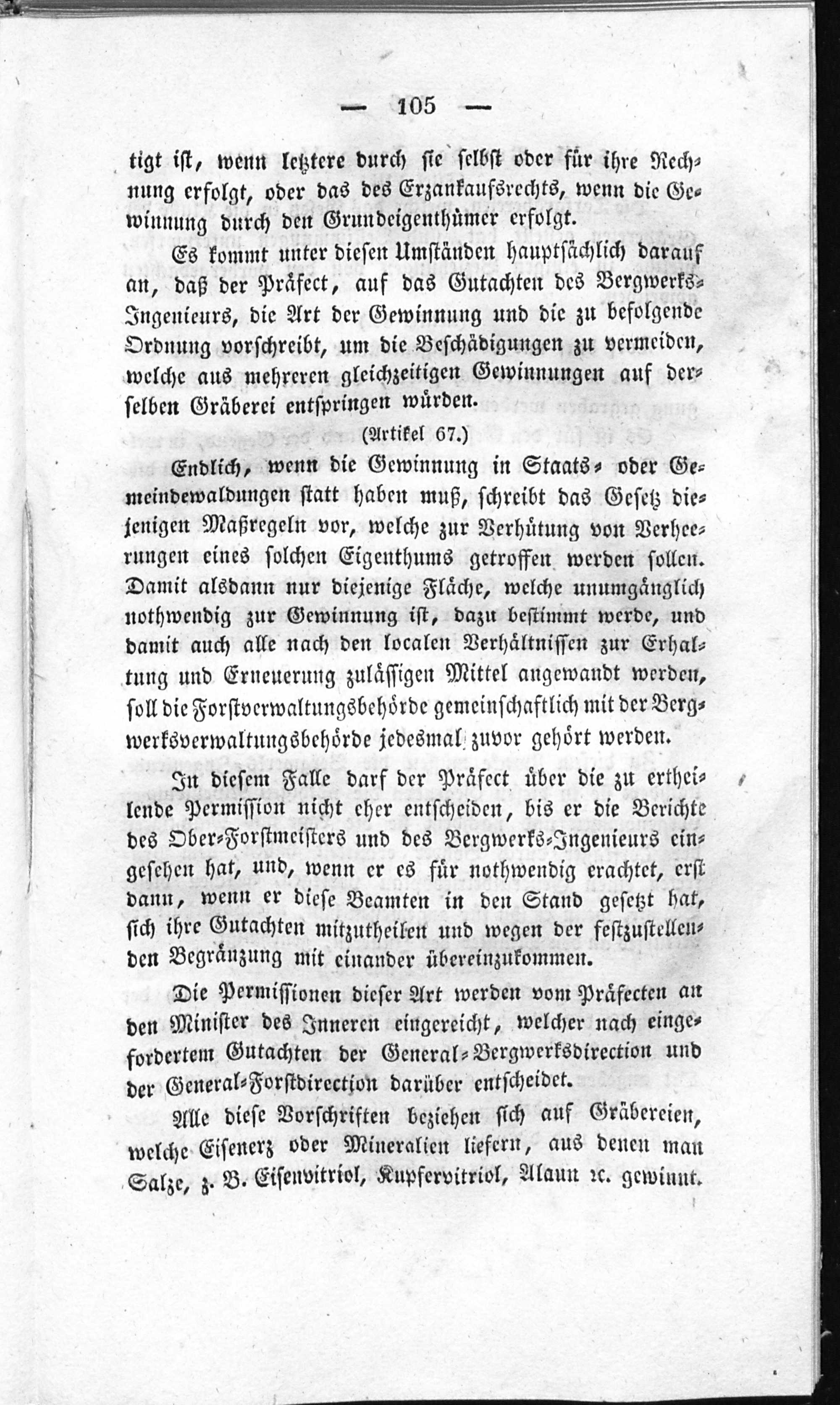 — 105 —

tigt ist, wenn letztere durch sie selbst oder für ihre Rechnung erfolgt, oder das des Erzankaufsrechts, wenn die Gewinnung durch den Grundeigenthümer erfolgt.

Es kommt unter diesen Umständen hauptsächlich darauf an, daß der Präfect, auf das Gutachten des Bergwerks-Ingenieurs, die Art der Gewinnung und die zu befolgende Ordnung vorschreibt, um die Beschädigungen zu vermeiden, welche aus mehreren gleichzeitigen Gewinnungen auf derselben Gräberei entspringen würden.

(Artikel 67.)

Endlich, wenn die Gewinnung in Staats- oder Gemeindewaldungen statt haben muß, schreibt das Gesetz diejenigen Maßregeln vor, welche zur Verhütung von Verheerungen eines solchen Eigenthums getroffen werden sollen. Damit alsdann nur diejenige Fläche, welche unumgänglich nothwendig zur Gewinnung ist, dazu bestimmt werde, und damit auch alle nach den localen Verhältnissen zur Erhaltung und Erneuerung zulässigen Mittel angewandt werden, soll die Forstverwaltungsbehörde gemeinschaftlich mit der Bergwerksverwaltungsbehörde jedesmal zuvor gehört werden.

In diesem Falle darf der Präfect über die zu ertheilende Permission nicht eher entscheiden, bis er die Berichte des Ober-Forstmeisters und des Bergwerks-Ingenieurs eingesehen hat, und, wenn er es für nothwendig erachtet, erst dann, wenn er diese Beamten in den Stand gesetzt hat, sich ihre Gutachten mitzutheilen und wegen der festzustellenden Begränzung mit einander übereinzukommen.

Die Permissionen dieser Art werden vom Präfecten an den Minister des Inneren eingereicht, welcher nach eingefordertem Gutachten der General-Bergwerksdirection und der General-Forstdirection darüber entscheidet.

Alle diese Vorschriften beziehen sich auf Gräbereien, welche Eisenerz oder Mineralien liefern, aus denen man Salze, z. B. Eisenvitriol, Kupfervitriol, Alaun ꝛc. gewinnt.